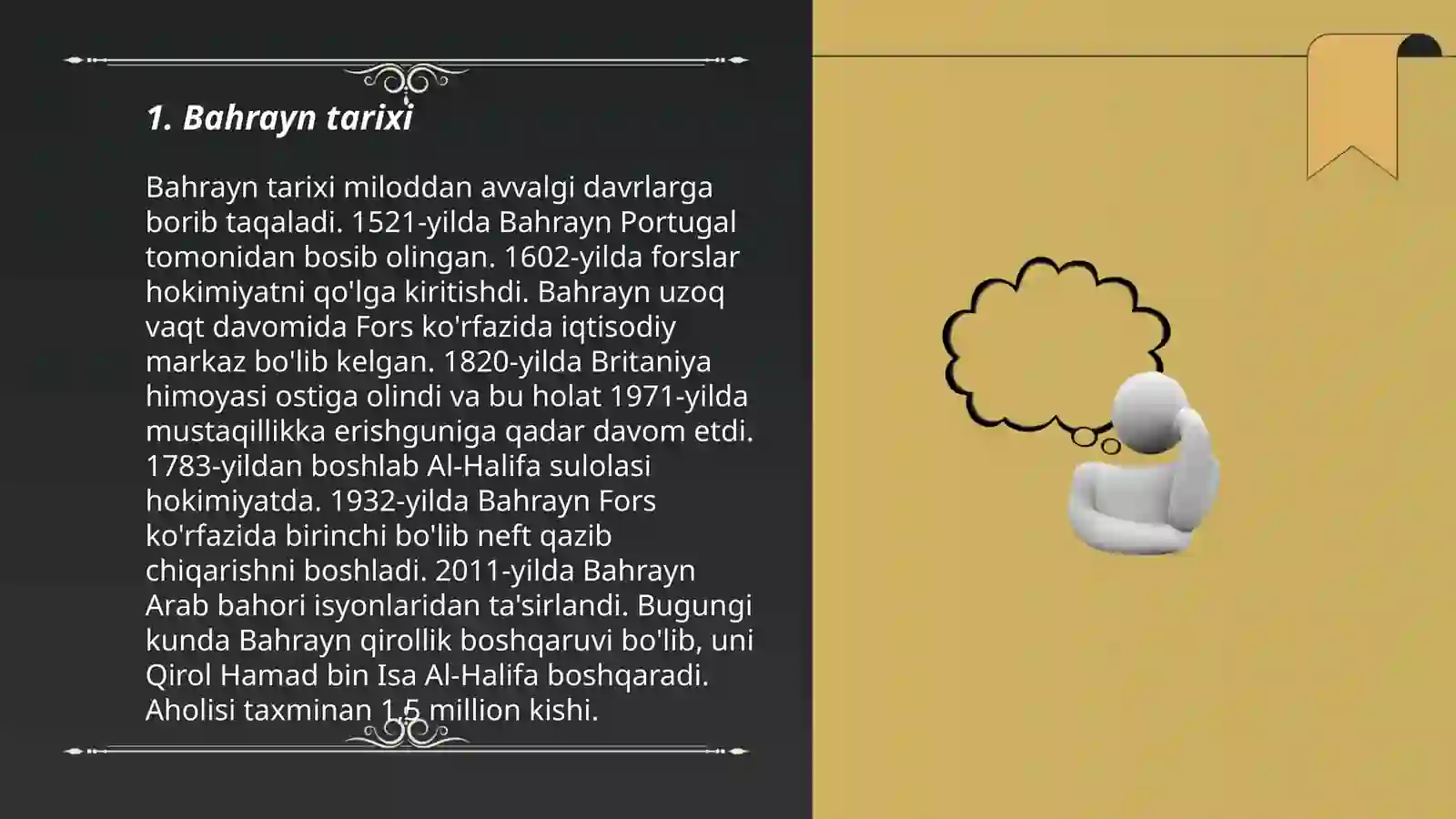 1. Bahrayn tarixi

Bahrayn tarixi miloddan avvalgi davrlarga borib taqaladi. 1521-yilda Bahrayn Portugal tomonidan bosib olingan. 1602-yilda forslar hokimiyatni qo'lga kiritishdi. Bahrayn uzoq vaqt davomida Fors ko'rfazida iqtisodiy markaz bo'lib kelgan. 1820-yilda Britaniya himoyasi ostiga olindi va bu holat 1971-yilda mustaqillikka erishguniga qadar davom etdi. 1783-yildan boshlab Al-Halifa sulolasi hokimiyatda. 1932-yilda Bahrayn Fors ko'rfazida birinchi bo'lib neft qazib chiqarishni boshladi. 2011-yilda Bahrayn Arab bahori isyonlaridan ta'sirlandi. Bugungi kunda Bahrayn qirollik boshqaruvi bo'lib, uni Qirol Hamad bin Isa Al-Halifa boshqaradi. Aholisi taxminan 1,5 million kishi.